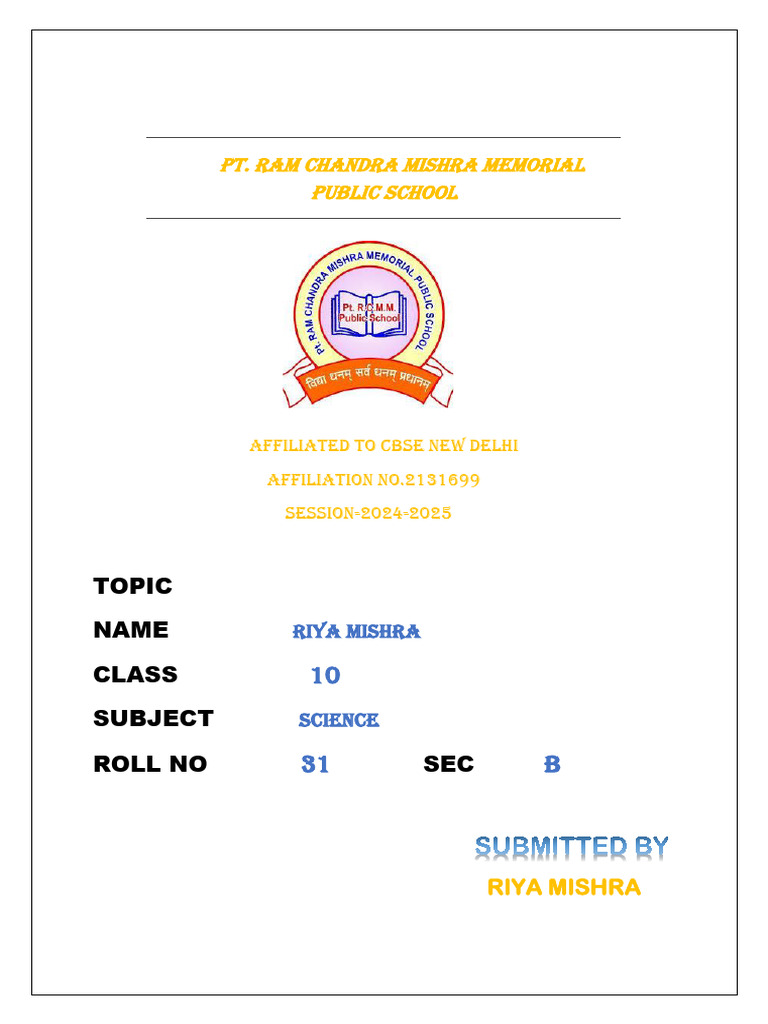 PT. RAM CHANDRA MISHRA MEMORIAL PUBLIC SCHOOL

PT. RAM CHANDRA MISHRA MEMORIAL PUBLIC SCHOOL
Pt. R.C.M.M. Public School
विद्या धनम् सर्व धनम् प्रधानम्

AFFILIATED TO CBSE NEW DELHI
AFFILIATION NO.2131699
SESSION-2024-2025

TOPIC

NAME RIYA MISHRA

CLASS 10

SUBJECT SCIENCE

ROLL NO 31 SEC B

SUBMITTED BY
RIYA MISHRA